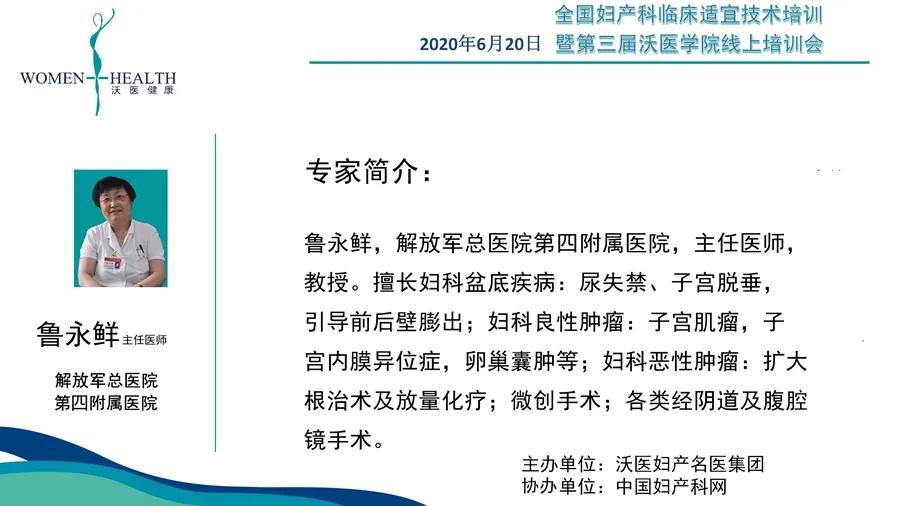 WOMEN HEALTH
沃医健康

2020年6月20日 全国妇产科临床适宜技术培训
暨第三届沃医学院线上培训会

鲁永鲜 主任医师
解放军总医院
第四附属医院

专家简介：

鲁永鲜，解放军总医院第四附属医院，主任医师，教授。擅长妇科盆底疾病：尿失禁、子宫脱垂，引导前后壁膨出；妇科良性肿瘤：子宫肌瘤，子宫内膜异位症，卵巢囊肿等；妇科恶性肿瘤：扩大根治术及放量化疗；微创手术；各类经阴道及腹腔镜手术。

主办单位：沃医妇产名医集团
协办单位：中国妇产科网